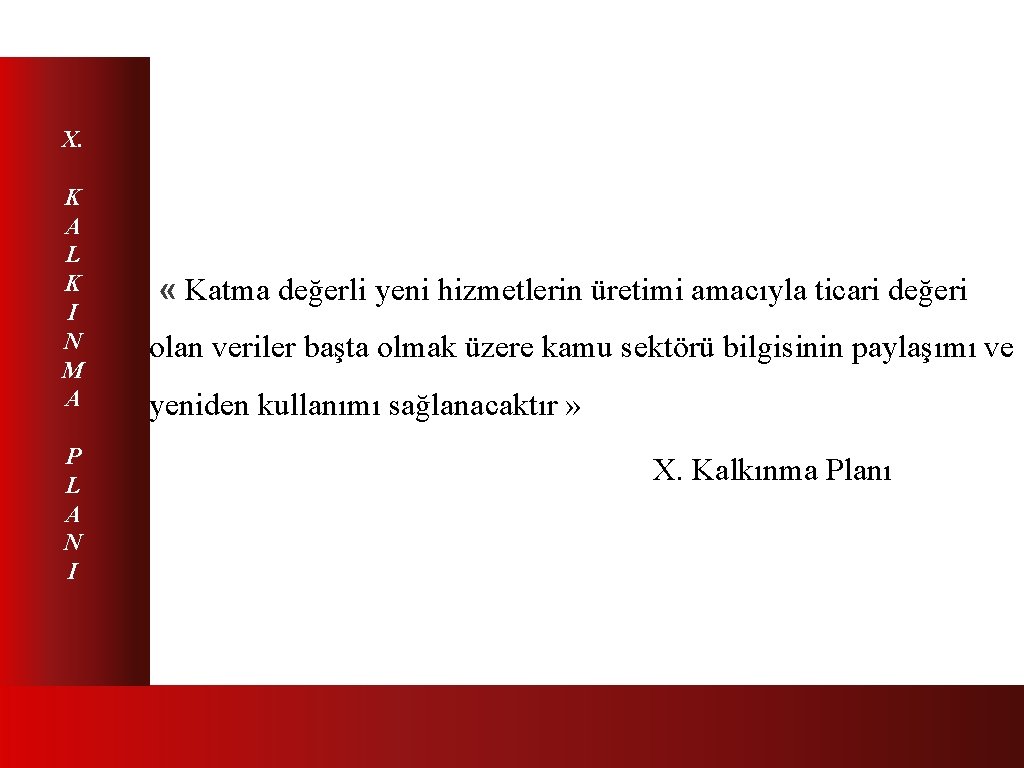 X.

K
A
L
K
I
N
M
A

P
L
A
N
I

« Katma değerli yeni hizmetlerin üretimi amacıyla ticari değeri olan veriler başta olmak üzere kamu sektörü bilgisinin paylaşımı ve yeniden kullanımı sağlanacaktır »

X. Kalkınma Planı